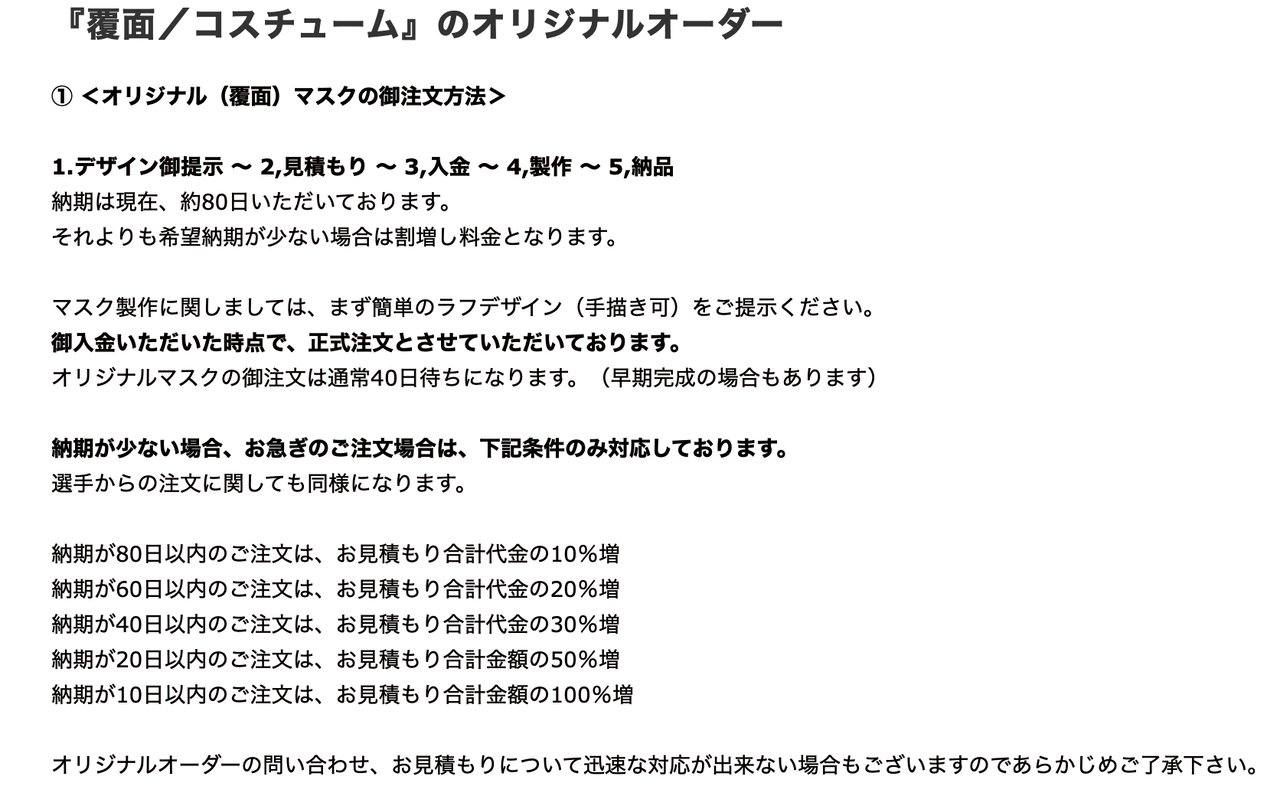 『覆面／コスチューム』のオリジナルオーダー

① <オリジナル（覆面）マスクの御注文方法>

1.デザイン御提示 〜 2,見積もり 〜 3,入金 〜 4,製作 〜 5,納品
納期は現在、約80日いただいております。
それよりも希望納期が少ない場合は割増し料金となります。

マスク製作に関しましては、まず簡単のラフデザイン（手描き可）をご提示ください。
御入金いただいた時点で、正式注文とさせていただいております。
オリジナルマスクの御注文は通常40日待ちになります。（早期完成の場合もあります）

納期が少ない場合、お急ぎのご注文場合は、下記条件のみ対応しております。
選手からの注文に関しても同様になります。

納期が80日以内のご注文は、お見積もり合計代金の10%増
納期が60日以内のご注文は、お見積もり合計代金の20%増
納期が40日以内のご注文は、お見積もり合計代金の30%増
納期が20日以内のご注文は、お見積もり合計金額の50%増
納期が10日以内のご注文は、お見積もり合計金額の100%増

オリジナルオーダーの問い合わせ、お見積もりについて迅速な対応が出来ない場合もございますのであらかじめご了承下さい。